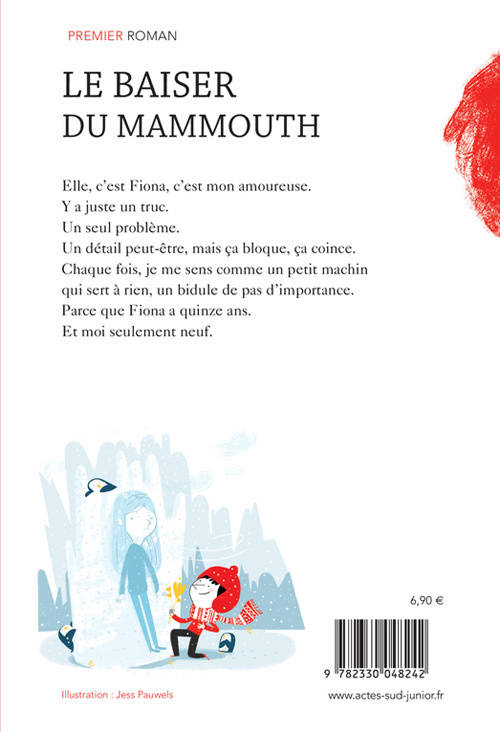 PREMIER ROMAN

LE BAISER
DU MAMMOUTH

Elle, c'est Fiona, c'est mon amoureuse.
Y a juste un truc.
Un seul problème.
Un détail peut-être, mais ça bloque, ça coince.
Chaque fois, je me sens comme un petit machin qui sert à rien, un bidule de pas d'importance.
Parce que Fiona a quinze ans.
Et moi seulement neuf.

6,90 €

9 782330 048242

Illustration : Jess Pauwels

www.actes-sud-junior.fr